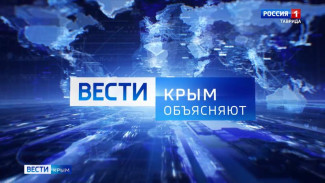 РОССИЯ 1
ТАВРИДА

ВЕСТИ КРЫМ
ОБЪЯСНЯЮТ

ВЕСТИ КРЫМ